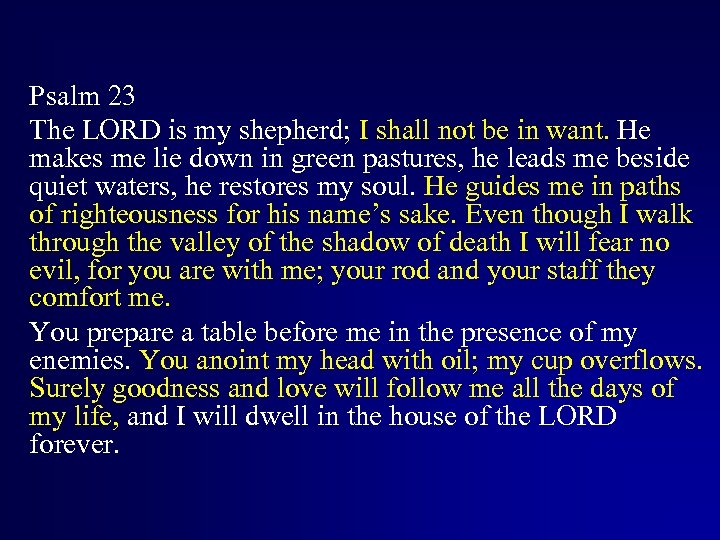 Psalm 23

The LORD is my shepherd; I shall not be in want. He makes me lie down in green pastures, he leads me beside quiet waters, he restores my soul. He guides me in paths of righteousness for his name’s sake. Even though I walk through the valley of the shadow of death I will fear no evil, for you are with me; your rod and your staff they comfort me.

You prepare a table before me in the presence of my enemies. You anoint my head with oil; my cup overflows. Surely goodness and love will follow me all the days of my life, and I will dwell in the house of the LORD forever.